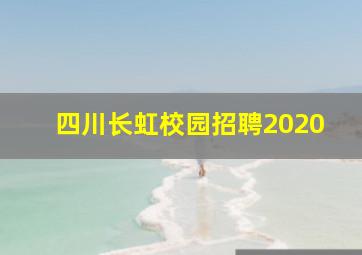 四川长虹校园招聘2020